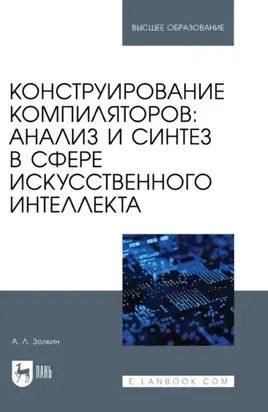 ВЫСШЕЕ ОБРАЗОВАНИЕ

КОНСТРУИРОВАНИЕ КОМПИЛЯТОРОВ: АНАЛИЗ И СИНТЕЗ В СФЕРЕ ИСКУССТВЕННОГО ИНТЕЛЛЕКТА

А. Л. Золкин

ЛАНЬ

E.LANBOOK.COM